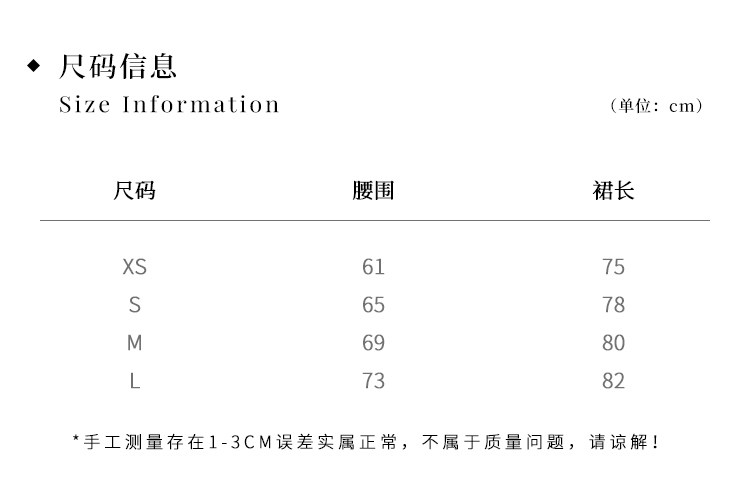 ◆ 尺码信息
Size Information

（单位：cm）

| 尺码 | 腰围 | 裙长 |
|---|---|---|
| XS | 61 | 75 |
| S | 65 | 78 |
| M | 69 | 80 |
| L | 73 | 82 |

*手工测量存在1-3CM误差实属正常，不属于质量问题，请谅解！